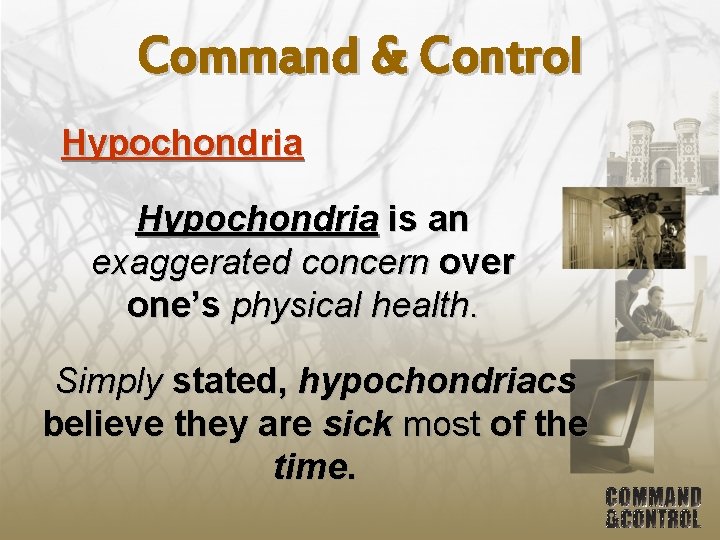 Command & Control

Hypochondria

Hypochondria is an exaggerated concern over one's physical health.

Simply stated, hypochondriacs believe they are sick most of the time.

COMMAND &CONTROL